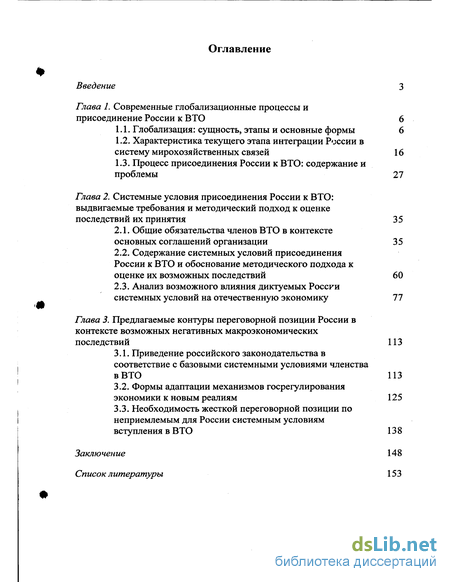 Оглавление

Введение 3

Глава 1. Современные глобализационные процессы и присоединение России к ВТО 6

1.1. Глобализация: сущность, этапы и основные формы 6

1.2. Характеристика текущего этапа интеграции России в систему мирохозяйственных связей 16

1.3. Процесс присоединения России к ВТО: содержание и проблемы 27

Глава 2. Системные условия присоединения России к ВТО: выдвигаемые требования и методический подход к оценке последствий их принятия 35

2.1. Общие обязательства членов ВТО в контексте основных соглашений организации 35

2.2. Содержание системных условий присоединения России к ВТО и обоснование методического подхода к оценке их возможных последствий 60

2.3. Анализ возможного влияния диктуемых России системных условий на отечественную экономику 77

Глава 3. Предлагаемые контуры переговорной позиции России в контексте возможных негативных макроэкономических последствий 113

3.1. Приведение российского законодательства в соответствие с базовыми системными условиями членства в ВТО 113

3.2. Формы адаптации механизмов госрегулирования экономики к новым реалиям 125

3.3. Необходимость жесткой переговорной позиции по неприемлемым для России системным условиям вступления в ВТО 138

Заключение 148

Список литературы 153

dsLib.net
библиотека диссертаций